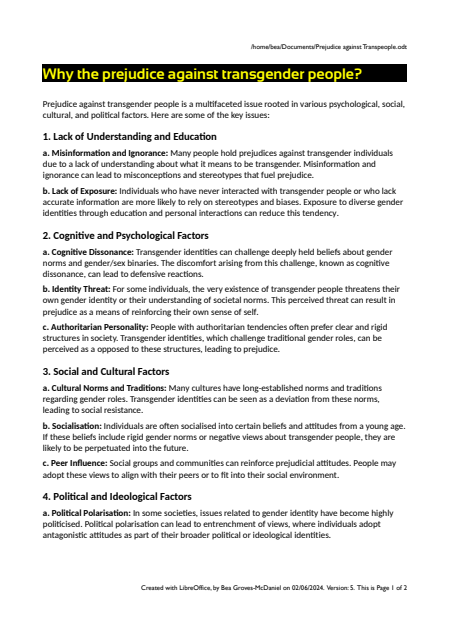 /home/bea/Documents/Prejudice against Transpeople.odt

Why the prejudice against transgender people?

Prejudice against transgender people is a multifaceted issue rooted in various psychological, social, cultural, and political factors. Here are some of the key issues:

1. Lack of Understanding and Education

a. Misinformation and Ignorance: Many people hold prejudices against transgender individuals due to a lack of understanding about what it means to be transgender. Misinformation and ignorance can lead to misconceptions and stereotypes that fuel prejudice.

b. Lack of Exposure: Individuals who have never interacted with transgender people or who lack accurate information are more likely to rely on stereotypes and biases. Exposure to diverse gender identities through education and personal interactions can reduce this tendency.

2. Cognitive and Psychological Factors

a. Cognitive Dissonance: Transgender identities can challenge deeply held beliefs about gender norms and gender/sex binaries. The discomfort arising from this challenge, known as cognitive dissonance, can lead to defensive reactions.

b. Identity Threat: For some individuals, the very existence of transgender people threatens their own gender identity or their understanding of societal norms. This perceived threat can result in prejudice as a means of reinforcing their own sense of self.

c. Authoritarian Personality: People with authoritarian tendencies often prefer clear and rigid structures in society. Transgender identities, which challenge traditional gender roles, can be perceived as a opposed to these structures, leading to prejudice.

3. Social and Cultural Factors

a. Cultural Norms and Traditions: Many cultures have long-established norms and traditions regarding gender roles. Transgender identities can be seen as a deviation from these norms, leading to social resistance.

b. Socialisation: Individuals are often socialised into certain beliefs and attitudes from a young age. If these beliefs include rigid gender norms or negative views about transgender people, they are likely to be perpetuated into the future.

c. Peer Influence: Social groups and communities can reinforce prejudicial attitudes. People may adopt these views to align with their peers or to fit into their social environment.

4. Political and Ideological Factors

a. Political Polarisation: In some societies, issues related to gender identity have become highly politicised. Political polarisation can lead to entrenchment of views, where individuals adopt antagonistic attitudes as part of their broader political or ideological identities.

Created with LibreOffice, by Bea Groves-McDaniel on 02/06/2024. Version: 5. This is Page 1 of 2